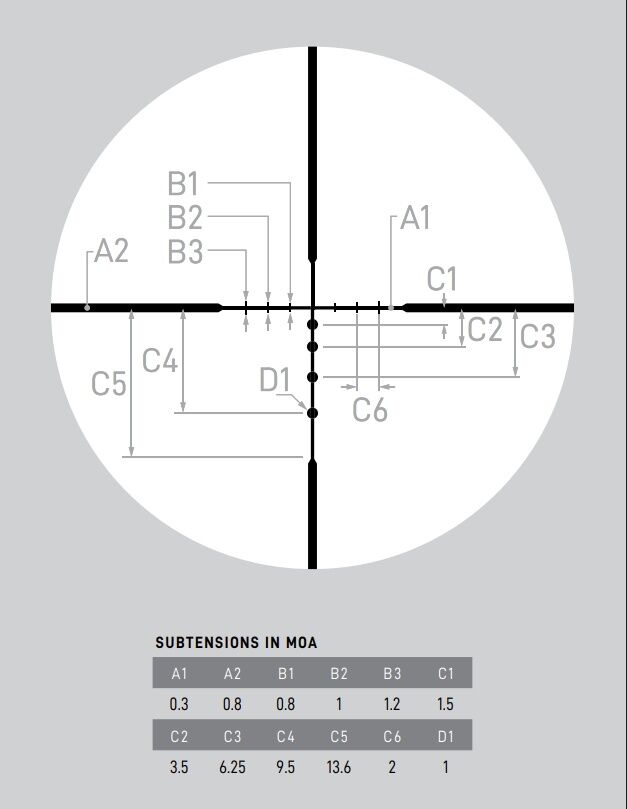 B1
B2
B3
A2
A1
C1
C2
C3
C4
C5
D1
C6

SUBTENSIONS IN MOA

| A1 | A2 | B1 | B2 | B3 | C1 |
|---|---|---|---|---|---|
| 0.3 | 0.8 | 0.8 | 1 | 1.2 | 1.5 |
| C2 | C3 | C4 | C5 | C6 | D1 |
| 3.5 | 6.25 | 9.5 | 13.6 | 2 | 1 |